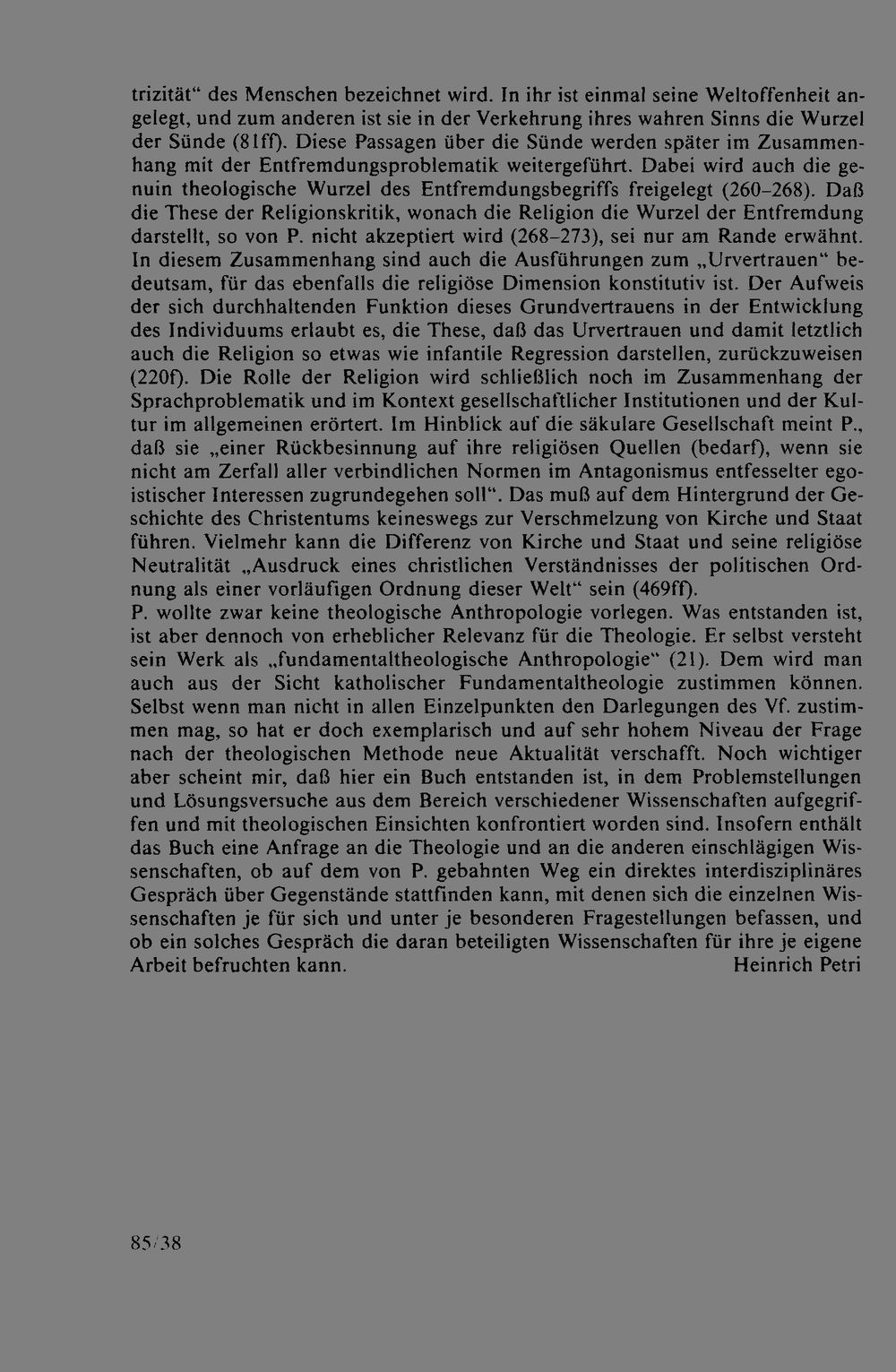 trizität" des Menschen bezeichnet wird. In ihr ist einmal seine Weltoffenheit angelegt, und zum anderen ist sie in der Verkehrung ihres wahren Sinns die Wurzel der Sünde (81ff). Diese Passagen über die Sünde werden später im Zusammenhang mit der Entfremdungsproblematik weitergeführt. Dabei wird auch die genuin theologische Wurzel des Entfremdungsbegriffs freigelegt (260–268). Daß die These der Religionskritik, wonach die Religion die Wurzel der Entfremdung darstellt, so von P. nicht akzeptiert wird (268–273), sei nur am Rande erwähnt. In diesem Zusammenhang sind auch die Ausführungen zum „Urvertrauen" bedeutsam, für das ebenfalls die religiöse Dimension konstitutiv ist. Der Aufweis der sich durchhaltenden Funktion dieses Grundvertrauens in der Entwicklung des Individuums erlaubt es, die These, daß das Urvertrauen und damit letztlich auch die Religion so etwas wie infantile Regression darstellen, zurückzuweisen (220f). Die Rolle der Religion wird schließlich noch im Zusammenhang der Sprachproblematik und im Kontext gesellschaftlicher Institutionen und der Kultur im allgemeinen erörtert. Im Hinblick auf die säkulare Gesellschaft meint P., daß sie „einer Rückbesinnung auf ihre religiösen Quellen (bedarf), wenn sie nicht am Zerfall aller verbindlichen Normen im Antagonismus entfesselter egoistischer Interessen zugrundegehen soll". Das muß auf dem Hintergrund der Geschichte des Christentums keineswegs zur Verschmelzung von Kirche und Staat führen. Vielmehr kann die Differenz von Kirche und Staat und seine religiöse Neutralität „Ausdruck eines christlichen Verständnisses der politischen Ordnung als einer vorläufigen Ordnung dieser Welt" sein (469ff).
P. wollte zwar keine theologische Anthropologie vorlegen. Was entstanden ist, ist aber dennoch von erheblicher Relevanz für die Theologie. Er selbst versteht sein Werk als „fundamentaltheologische Anthropologie" (21). Dem wird man auch aus der Sicht katholischer Fundamentaltheologie zustimmen können. Selbst wenn man nicht in allen Einzelpunkten den Darlegungen des Vf. zustimmen mag, so hat er doch exemplarisch und auf sehr hohem Niveau der Frage nach der theologischen Methode neue Aktualität verschafft. Noch wichtiger aber scheint mir, daß hier ein Buch entstanden ist, in dem Problemstellungen und Lösungsversuche aus dem Bereich verschiedener Wissenschaften aufgegriffen und mit theologischen Einsichten konfrontiert worden sind. Insofern enthält das Buch eine Anfrage an die Theologie und an die anderen einschlägigen Wissenschaften, ob auf dem von P. gebahnten Weg ein direktes interdisziplinäres Gespräch über Gegenstände stattfinden kann, mit denen sich die einzelnen Wissenschaften je für sich und unter je besonderen Fragestellungen befassen, und ob ein solches Gespräch die daran beteiligten Wissenschaften für ihre je eigene Arbeit befruchten kann. Heinrich Petri

85/38